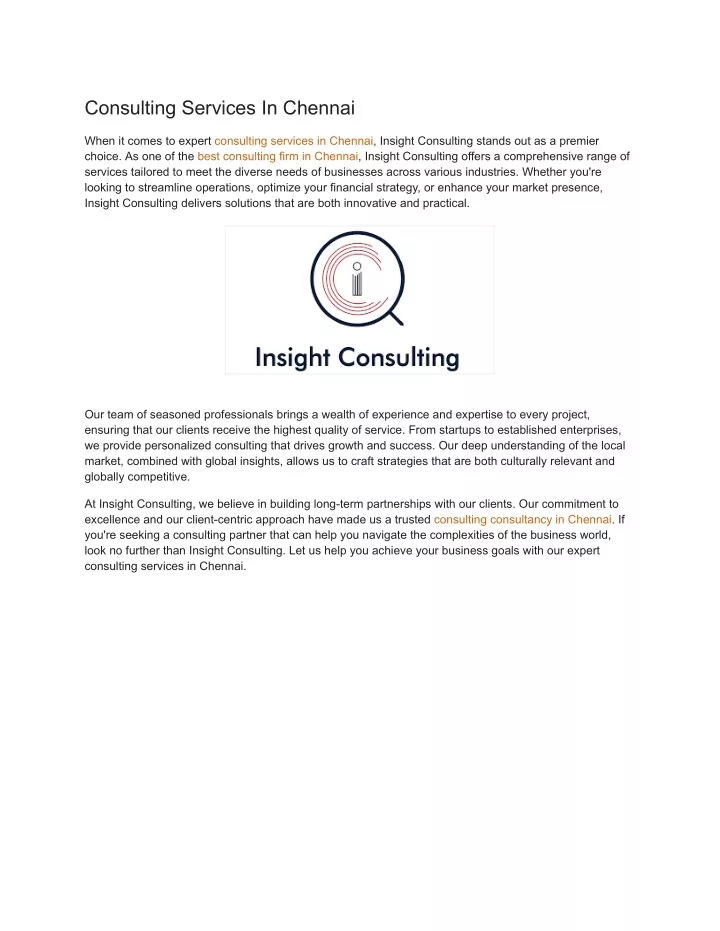 Consulting Services In Chennai

When it comes to expert consulting services in Chennai, Insight Consulting stands out as a premier choice. As one of the best consulting firm in Chennai, Insight Consulting offers a comprehensive range of services tailored to meet the diverse needs of businesses across various industries. Whether you're looking to streamline operations, optimize your financial strategy, or enhance your market presence, Insight Consulting delivers solutions that are both innovative and practical.

Insight Consulting

Our team of seasoned professionals brings a wealth of experience and expertise to every project, ensuring that our clients receive the highest quality of service. From startups to established enterprises, we provide personalized consulting that drives growth and success. Our deep understanding of the local market, combined with global insights, allows us to craft strategies that are both culturally relevant and globally competitive.

At Insight Consulting, we believe in building long-term partnerships with our clients. Our commitment to excellence and our client-centric approach have made us a trusted consulting consultancy in Chennai. If you're seeking a consulting partner that can help you navigate the complexities of the business world, look no further than Insight Consulting. Let us help you achieve your business goals with our expert consulting services in Chennai.